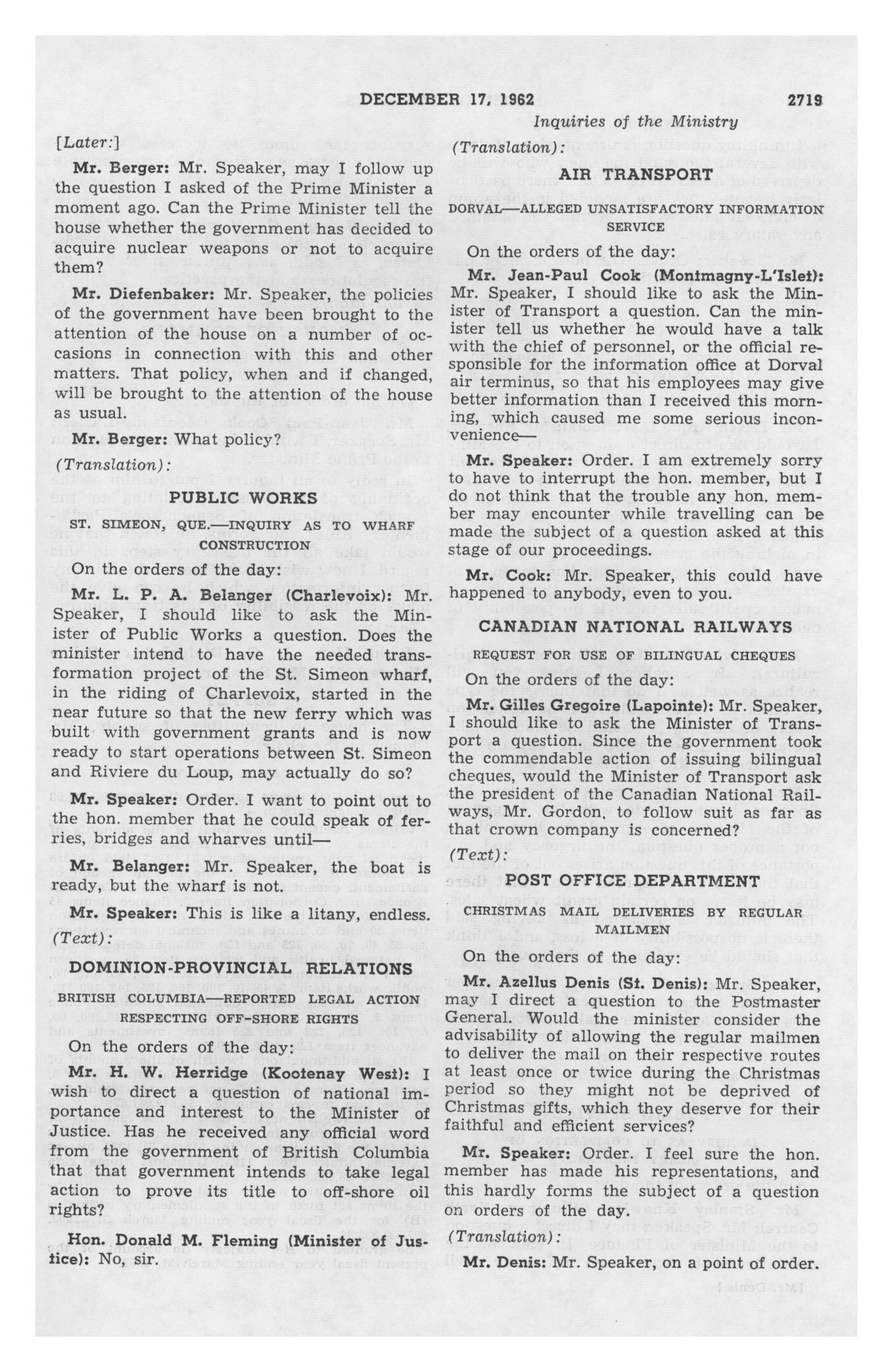 DECEMBER 17, 1962 2719

Inquiries of the Ministry

[Later:]

Mr. Berger: Mr. Speaker, may I follow up the question I asked of the Prime Minister a moment ago. Can the Prime Minister tell the house whether the government has decided to acquire nuclear weapons or not to acquire them?

Mr. Diefenbaker: Mr. Speaker, the policies of the government have been brought to the attention of the house on a number of occasions in connection with this and other matters. That policy, when and if changed, will be brought to the attention of the house as usual.

Mr. Berger: What policy?

(Translation):

PUBLIC WORKS

ST. SIMEON, QUE.—INQUIRY AS TO WHARF CONSTRUCTION

On the orders of the day:

Mr. L. P. A. Belanger (Charlevoix): Mr. Speaker, I should like to ask the Minister of Public Works a question. Does the minister intend to have the needed transformation project of the St. Simeon wharf, in the riding of Charlevoix, started in the near future so that the new ferry which was built with government grants and is now ready to start operations between St. Simeon and Riviere du Loup, may actually do so?

Mr. Speaker: Order. I want to point out to the hon. member that he could speak of ferries, bridges and wharves until—

Mr. Belanger: Mr. Speaker, the boat is ready, but the wharf is not.

Mr. Speaker: This is like a litany, endless.

(Text):

DOMINION-PROVINCIAL RELATIONS

BRITISH COLUMBIA—REPORTED LEGAL ACTION RESPECTING OFF-SHORE RIGHTS

On the orders of the day:

Mr. H. W. Herridge (Kootenay West): I wish to direct a question of national importance and interest to the Minister of Justice. Has he received any official word from the government of British Columbia that that government intends to take legal action to prove its title to off-shore oil rights?

Hon. Donald M. Fleming (Minister of Justice): No, sir.

(Translation):

AIR TRANSPORT

DORVAL—ALLEGED UNSATISFACTORY INFORMATION SERVICE

On the orders of the day:

Mr. Jean-Paul Cook (Montmagny-L'Islet): Mr. Speaker, I should like to ask the Minister of Transport a question. Can the minister tell us whether he would have a talk with the chief of personnel, or the official responsible for the information office at Dorval air terminus, so that his employees may give better information than I received this morning, which caused me some serious inconvenience—

Mr. Speaker: Order. I am extremely sorry to have to interrupt the hon. member, but I do not think that the trouble any hon. member may encounter while travelling can be made the subject of a question asked at this stage of our proceedings.

Mr. Cook: Mr. Speaker, this could have happened to anybody, even to you.

CANADIAN NATIONAL RAILWAYS

REQUEST FOR USE OF BILINGUAL CHEQUES

On the orders of the day:

Mr. Gilles Gregoire (Lapointe): Mr. Speaker, I should like to ask the Minister of Transport a question. Since the government took the commendable action of issuing bilingual cheques, would the Minister of Transport ask the president of the Canadian National Railways, Mr. Gordon, to follow suit as far as that crown company is concerned?

(Text):

POST OFFICE DEPARTMENT

CHRISTMAS MAIL DELIVERIES BY REGULAR MAILMEN

On the orders of the day:

Mr. Azellus Denis (St. Denis): Mr. Speaker, may I direct a question to the Postmaster General. Would the minister consider the advisability of allowing the regular mailmen to deliver the mail on their respective routes at least once or twice during the Christmas period so they might not be deprived of Christmas gifts, which they deserve for their faithful and efficient services?

Mr. Speaker: Order. I feel sure the hon. member has made his representations, and this hardly forms the subject of a question on orders of the day.

(Translation):

Mr. Denis: Mr. Speaker, on a point of order.